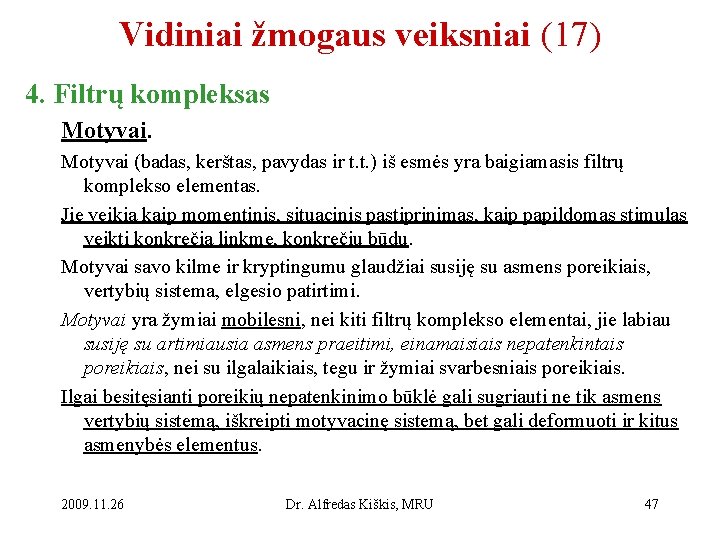 Vidiniai žmogaus veiksniai (17)

4. Filtrų kompleksas

Motyvai.

Motyvai (badas, kerštas, pavydas ir t.t.) iš esmės yra baigiamasis filtrų komplekso elementas.

Jie veikia kaip momentinis, situacinis pastiprinimas, kaip papildomas stimulas veikti konkrečia linkme, konkrečiu būdu.

Motyvai savo kilme ir kryptingumu glaudžiai susiję su asmens poreikiais, vertybių sistema, elgesio patirtimi.

Motyvai yra žymiai mobilesni, nei kiti filtrų komplekso elementai, jie labiau susiję su artimiausia asmens praeitimi, einamaisiais nepatenkintais poreikiais, nei su ilgalaikiais, tegu ir žymiai svarbesniais poreikiais.

Ilgai besitęsianti poreikių nepatenkinimo būklė gali sugriauti ne tik asmens vertybių sistemą, iškreipti motyvacinę sistemą, bet gali deformuoti ir kitus asmenybės elementus.

2009.11.26

Dr. Alfredas Kiškis, MRU

47